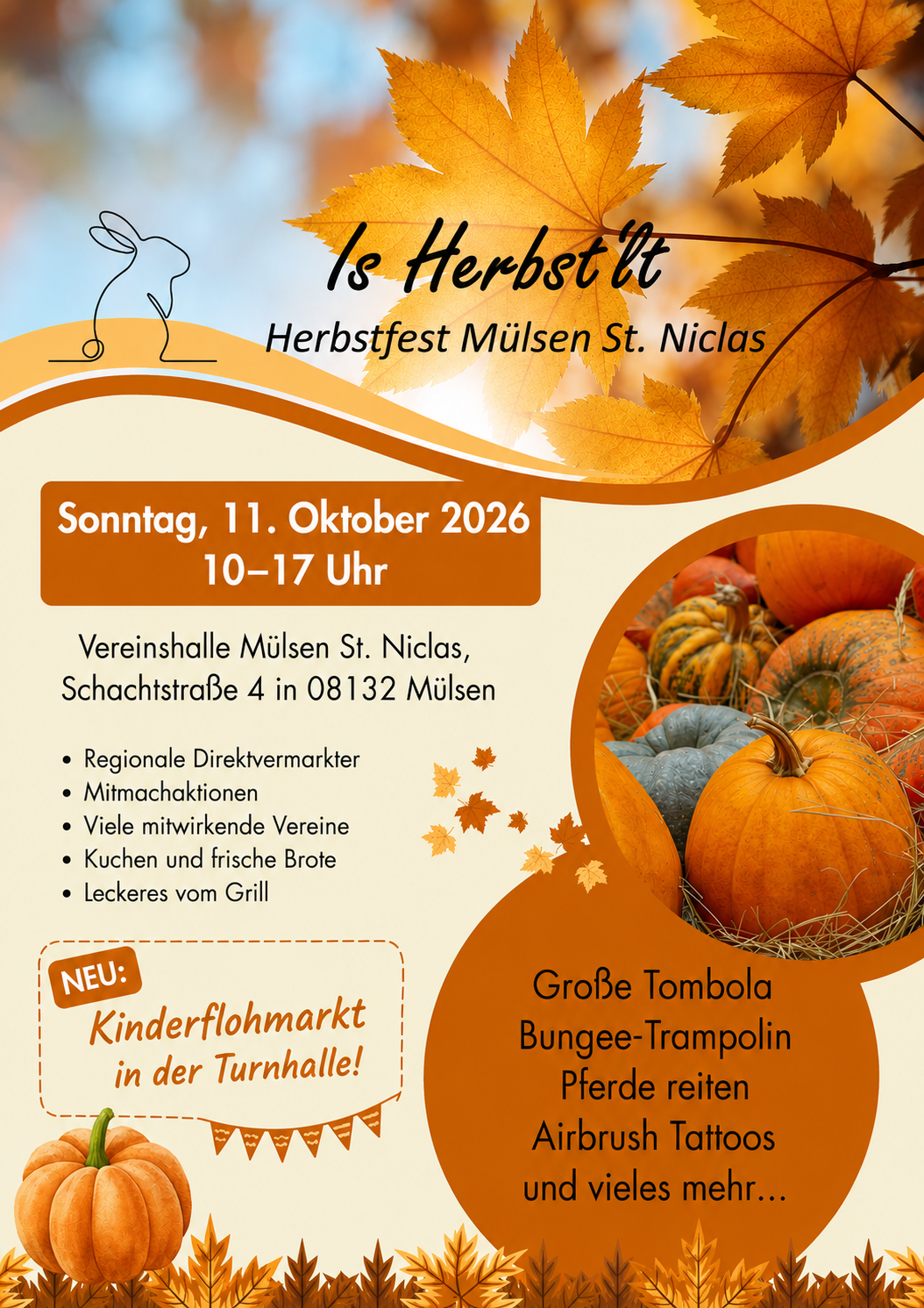 Is Herbst'lt
Herbstfest Mülsen St. Niclas

Sonntag, 11. Oktober 2026
10–17 Uhr

Vereinshalle Mülsen St. Niclas,
Schachtstraße 4 in 08132 Mülsen

• Regionale Direktvermarkter
• Mitmachaktionen
• Viele mitwirkende Vereine
• Kuchen und frische Brote
• Leckeres vom Grill

NEU:
Kinderflohmarkt
in der Turnhalle!

Große Tombola
Bungee-Trampolin
Pferde reiten
Airbrush Tattoos
und vieles mehr...